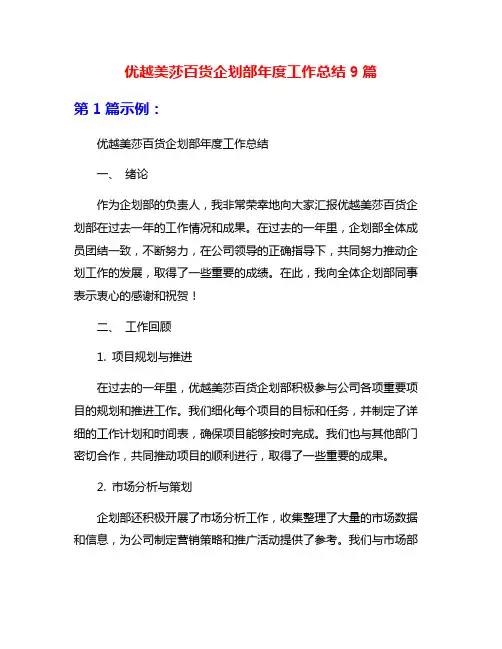 优越美莎百货企划部年度工作总结 9 篇

第 1 篇示例：

优越美莎百货企划部年度工作总结

一、 绪论

作为企划部的负责人，我非常荣幸地向大家汇报优越美莎百货企划部在过去一年的工作情况和成果。在过去的一年里，企划部全体成员团结一致，不断努力，在公司领导的正确指导下，共同努力推动企划工作的发展，取得了一些重要的成绩。在此，我向全体企划部同事表示衷心的感谢和祝贺！

二、 工作回顾

1. 项目规划与推进

在过去的一年里，优越美莎百货企划部积极参与公司各项重要项目的规划和推进工作。我们细化每个项目的目标和任务，并制定了详细的工作计划和时间表，确保项目能够按时完成。我们也与其他部门密切合作，共同推动项目的顺利进行，取得了一些重要的成果。

2. 市场分析与策划

企划部还积极开展了市场分析工作，收集整理了大量的市场数据和信息，为公司制定营销策略和推广活动提供了参考。我们与市场部